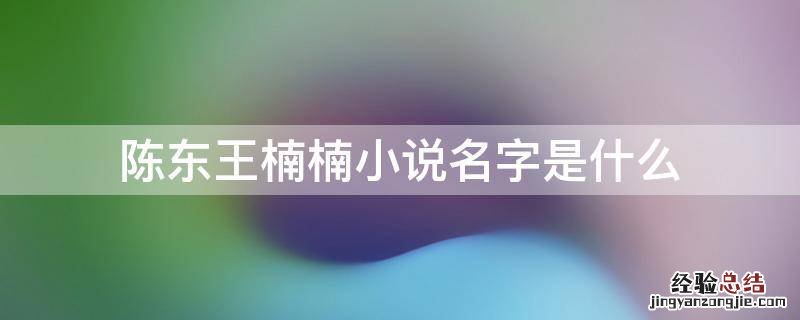 陈东王楠楠小说名字是什么

经验总结
jingyanzongjie.com